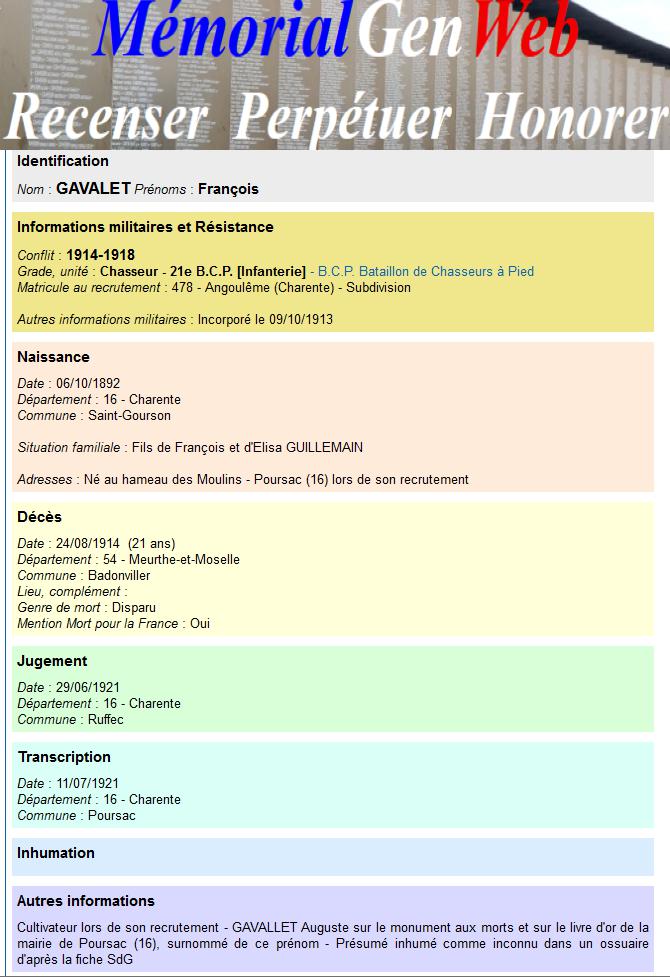 MémorialGenWeb
Recenser Perpétuer Honorer

Identification

Nom : GAVALET Prénoms : François

Informations militaires et Résistance

Conflit : 1914-1918
Grade, unité : Chasseur - 21e B.C.P. [Infanterie] - B.C.P. Bataillon de Chasseurs à Pied
Matricule au recrutement : 478 - Angoulême (Charente) - Subdivision

Autres informations militaires : Incorporé le 09/10/1913

Naissance

Date : 06/10/1892
Département : 16 - Charente
Commune : Saint-Gourson

Situation familiale : Fils de François et d'Elisa GUILLEMAIN

Adresses : Né au hameau des Moulins - Poursac (16) lors de son recrutement

Décès

Date : 24/08/1914 (21 ans)
Département : 54 - Meurthe-et-Moselle
Commune : Badonviller
Lieu, complément :
Genre de mort : Disparu
Mention Mort pour la France : Oui

Jugement

Date : 29/06/1921
Département : 16 - Charente
Commune : Ruffec

Transcription

Date : 11/07/1921
Département : 16 - Charente
Commune : Poursac

Inhumation

Autres informations

Cultivateur lors de son recrutement - GAVALLET Auguste sur le monument aux morts et sur le livre d'or de la mairie de Poursac (16), surnommé de ce prénom - Présumé inhumé comme inconnu dans un ossuaire d'après la fiche SdG